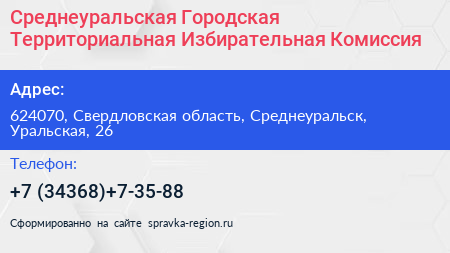 Среднеуральская Городская Территориальная Избирательная Комиссия

Адрес:

624070, Свердловская область, Среднеуральск, Уральская, 26

Телефон:

+7 (34368)+7-35-88

Сформированно на сайте spravka-region.ru